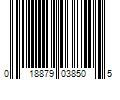 0 18879 03850 5